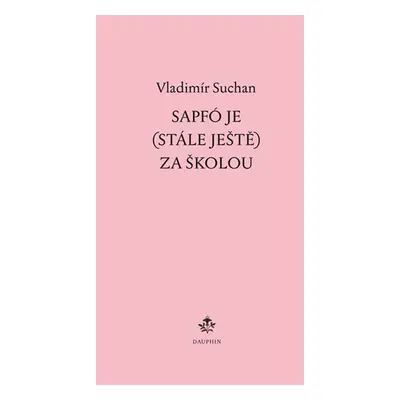 Vladimír Suchan

SAPFÓ JE
(STÁLE JEŠTĚ)
ZA ŠKOLOU

DAUPHIN